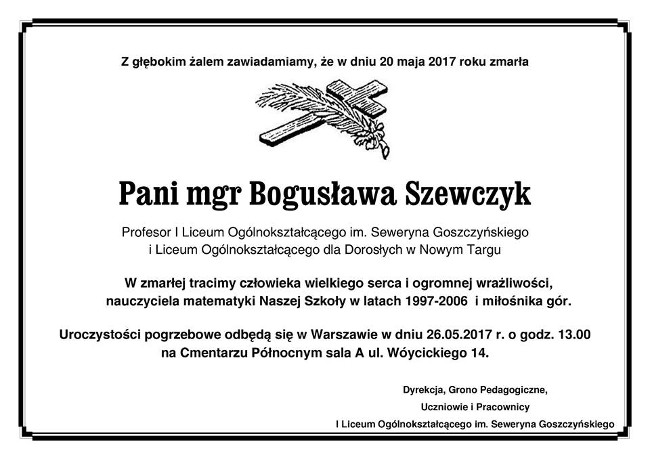 Z głębokim żalem zawiadamiamy, że w dniu 20 maja 2017 roku zmarła

Pani mgr Bogusława Szewczyk

Profesor I Liceum Ogólnokształcącego im. Seweryna Goszczyńskiego i Liceum Ogólnokształcącego dla Dorosłych w Nowym Targu

W zmarłej tracimy człowieka wielkiego serca i ogromnej wrażliwości, nauczyciela matematyki Naszej Szkoły w latach 1997-2006 i miłośnika gór.

Uroczystości pogrzebowe odbędą się w Warszawie w dniu 26.05.2017 r. o godz. 13.00 na Cmentarzu Północnym sala A ul. Wóycickiego 14.

Dyrekcja, Grono Pedagogiczne,
Uczniowie i Pracownicy
I Liceum Ogólnokształcącego im. Seweryna Goszczyńskiego